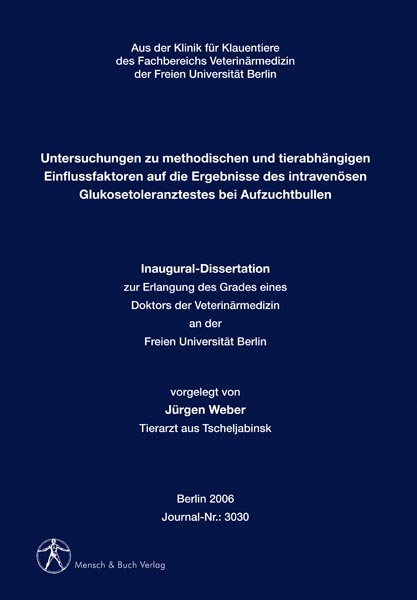 Aus der Klinik für Klauentiere
des Fachbereichs Veterinärmedizin
der Freien Universität Berlin

Untersuchungen zu methodischen und tierabhängigen Einflussfaktoren auf die Ergebnisse des intravenösen Glukosetoleranztestes bei Aufzuchtbullen

Inaugural-Dissertation
zur Erlangung des Grades eines
Doktors der Veterinärmedizin
an der
Freien Universität Berlin

vorgelegt von
Jürgen Weber
Tierarzt aus Tscheljabinsk

Berlin 2006
Journal-Nr.: 3030

Mensch & Buch Verlag